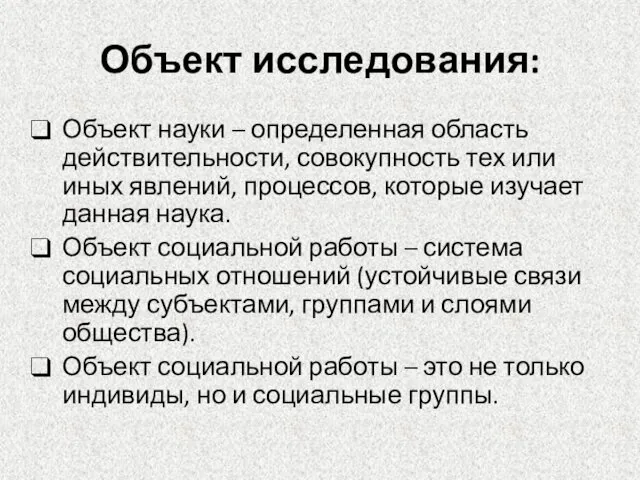 Объект исследования:

❑ Объект науки – определенная область действительности, совокупность тех или иных явлений, процессов, которые изучает данная наука.

❑ Объект социальной работы – система социальных отношений (устойчивые связи между субъектами, группами и слоями общества).

❑ Объект социальной работы – это не только индивиды, но и социальные группы.